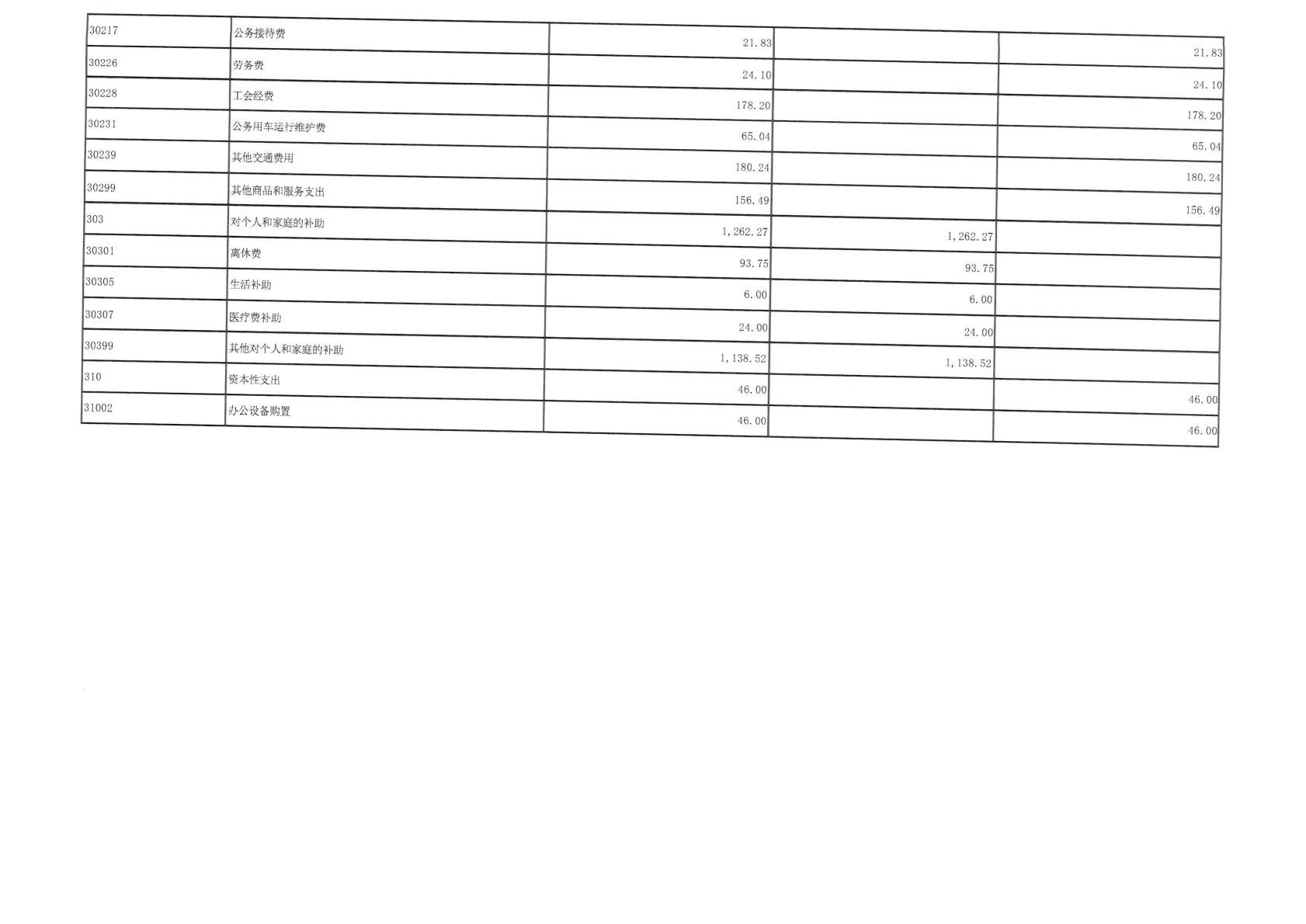 | 30217 | 公务接待费 | 21.83 |  | 21.83 |
|---|---|---|---|---|
| 30226 | 劳务费 | 24.10 |  | 24.10 |
| 30228 | 工会经费 | 178.20 |  | 178.20 |
| 30231 | 公务用车运行维护费 | 65.04 |  | 65.04 |
| 30239 | 其他交通费用 | 180.24 |  | 180.24 |
| 30299 | 其他商品和服务支出 | 156.49 |  | 156.49 |
| 303 | 对个人和家庭的补助 | 1,262.27 | 1,262.27 |  |
| 30301 | 离休费 | 93.75 | 93.75 |  |
| 30305 | 生活补助 | 6.00 | 6.00 |  |
| 30307 | 医疗费补助 | 24.00 | 24.00 |  |
| 30399 | 其他对个人和家庭的补助 | 1,138.52 | 1,138.52 |  |
| 310 | 资本性支出 | 46.00 |  | 46.00 |
| 31002 | 办公设备购置 | 46.00 |  | 46.00 |